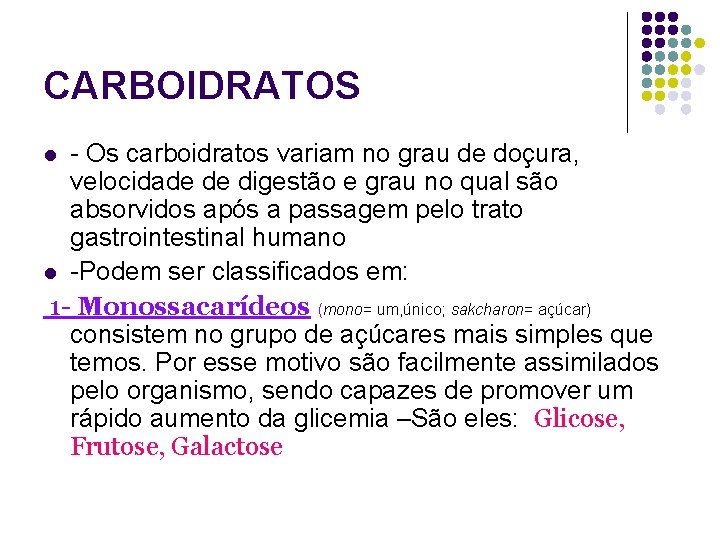 CARBOIDRATOS

- Os carboidratos variam no grau de doçura, velocidade de digestão e grau no qual são absorvidos após a passagem pelo trato gastrointestinal humano

-Podem ser classificados em:

1- Monossacarídeos (mono= um,único; sakcharon= açúcar) consistem no grupo de açúcares mais simples que temos. Por esse motivo são facilmente assimilados pelo organismo, sendo capazes de promover um rápido aumento da glicemia –São eles: Glicose, Frutose, Galactose